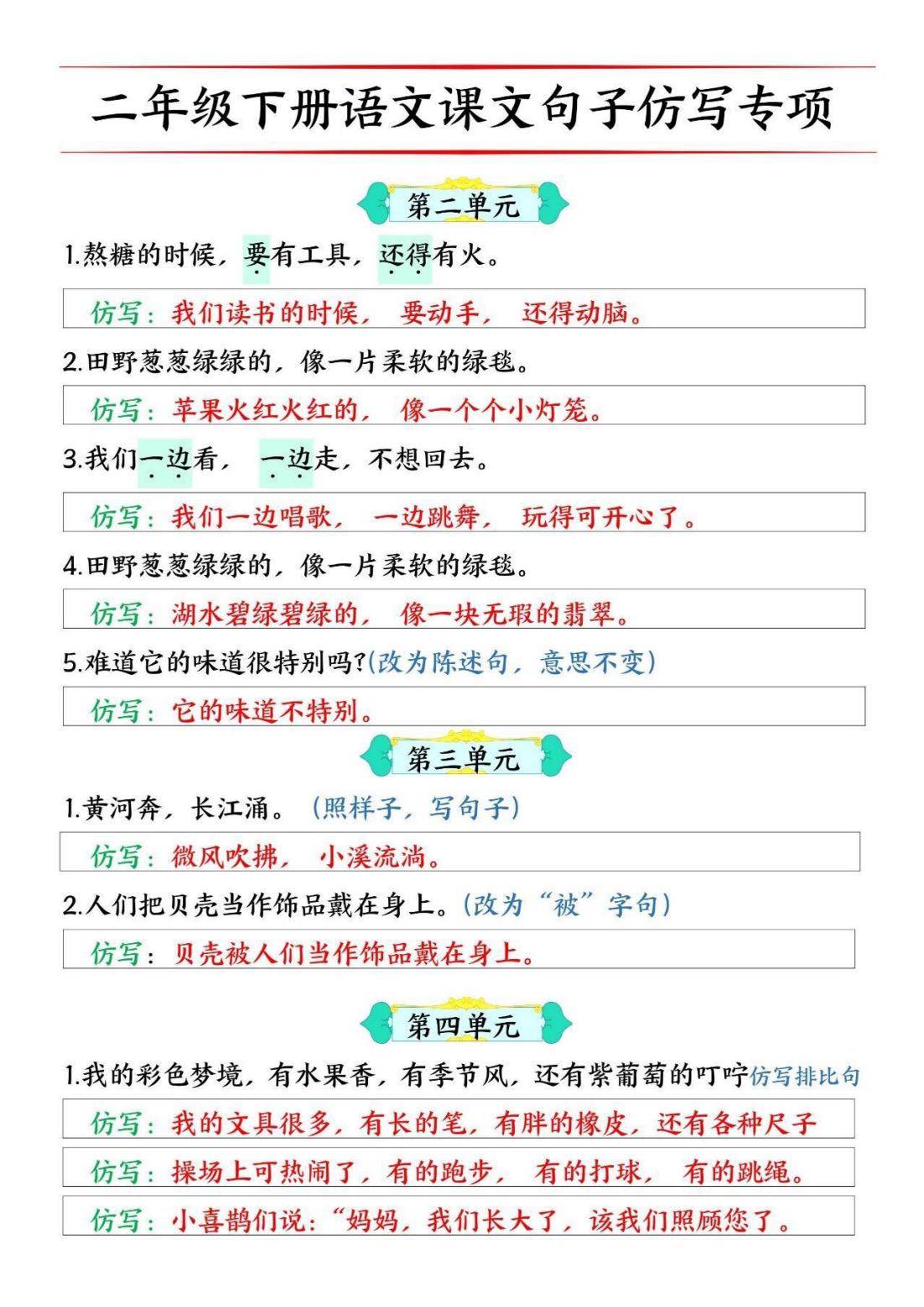 二年级下册语文课文句子仿写专项

第二单元

1.熬糖的时候，要有工具，还得有火。

仿写：我们读书的时候，要动手，还得动脑。

2.田野葱葱绿绿的，像一片柔软的绿毯。

仿写：苹果火红火红的，像一个个小灯笼。

3.我们一边看，一边走，不想回去。

仿写：我们一边唱歌，一边跳舞，玩得可开心了。

4.田野葱葱绿绿的，像一片柔软的绿毯。

仿写：湖水碧绿碧绿的，像一块无瑕的翡翠。

5.难道它的味道很特别吗?(改为陈述句，意思不变)

仿写：它的味道不特别。

第三单元

1.黄河奔，长江涌。(照样子，写句子)

仿写：微风吹拂，小溪流淌。

2.人们把贝壳当作饰品戴在身上。(改为“被”字句)

仿写：贝壳被人们当作饰品戴在身上。

第四单元

1.我的彩色梦境，有水果香，有季节风，还有紫葡萄的叮咛仿写排比句

仿写：我的文具很多，有长的笔，有胖的橡皮，还有各种尺子

仿写：操场上可热闹了，有的跑步，有的打球，有的跳绳。

仿写：小喜鹊们说:“妈妈，我们长大了，该我们照顾您了。